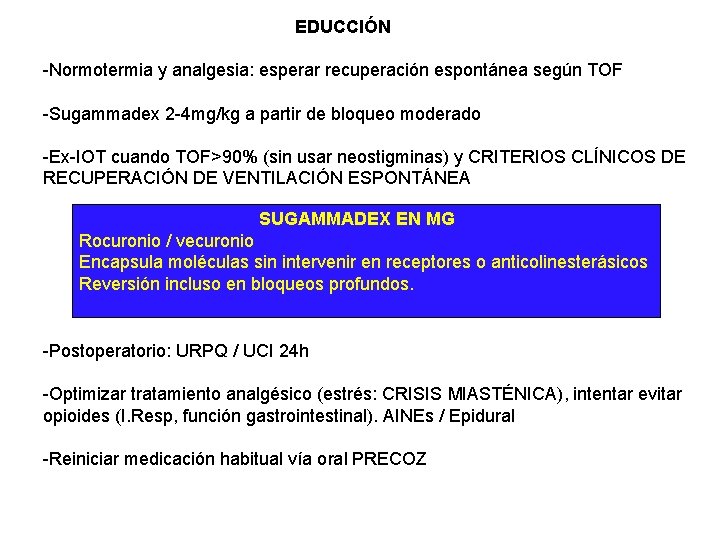 EDUCCIÓN

-Normotermia y analgesia: esperar recuperación espontánea según TOF

-Sugammadex 2-4mg/kg a partir de bloqueo moderado

-Ex-IOT cuando TOF>90% (sin usar neostigminas) y CRITERIOS CLÍNICOS DE RECUPERACIÓN DE VENTILACIÓN ESPONTÁNEA

SUGAMMADEX EN MG
Rocuronio / vecuronio
Encapsula moléculas sin intervenir en receptores o anticolinesterásicos
Reversión incluso en bloqueos profundos.

-Postoperatorio: URPQ / UCI 24h

-Optimizar tratamiento analgésico (estrés: CRISIS MIASTÉNICA), intentar evitar opioides (I.Resp, función gastrointestinal). AINEs / Epidural

-Reiniciar medicación habitual vía oral PRECOZ